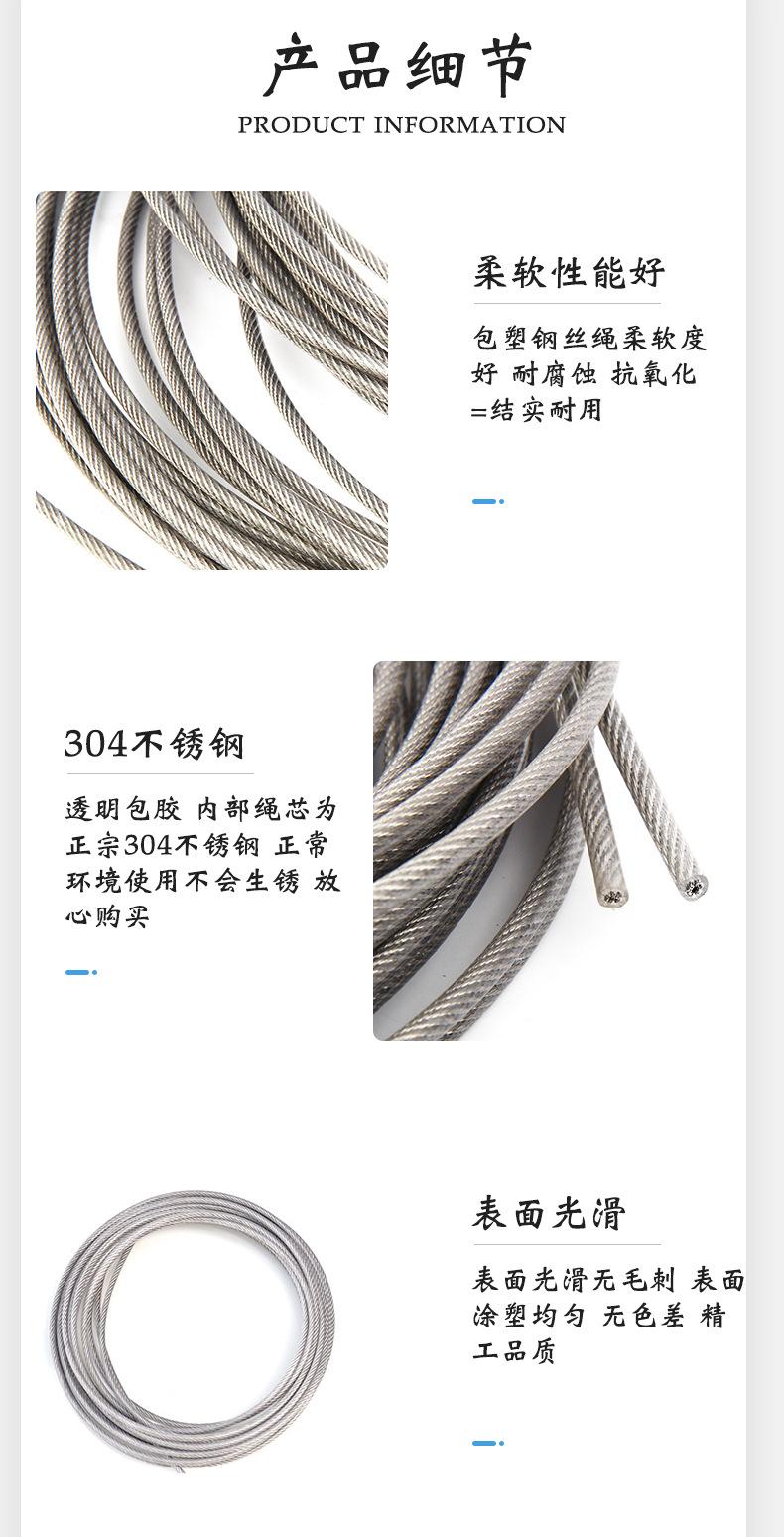 产品细节
PRODUCT INFORMATION

柔软性能好

包塑钢丝绳柔软度好 耐腐蚀 抗氧化=结实耐用

304不锈钢

透明包胶 内部绳芯为正宗304不锈钢 正常环境使用不会生锈 放心购买

表面光滑

表面光滑无毛刺 表面涂塑均匀 无色差 精工品质